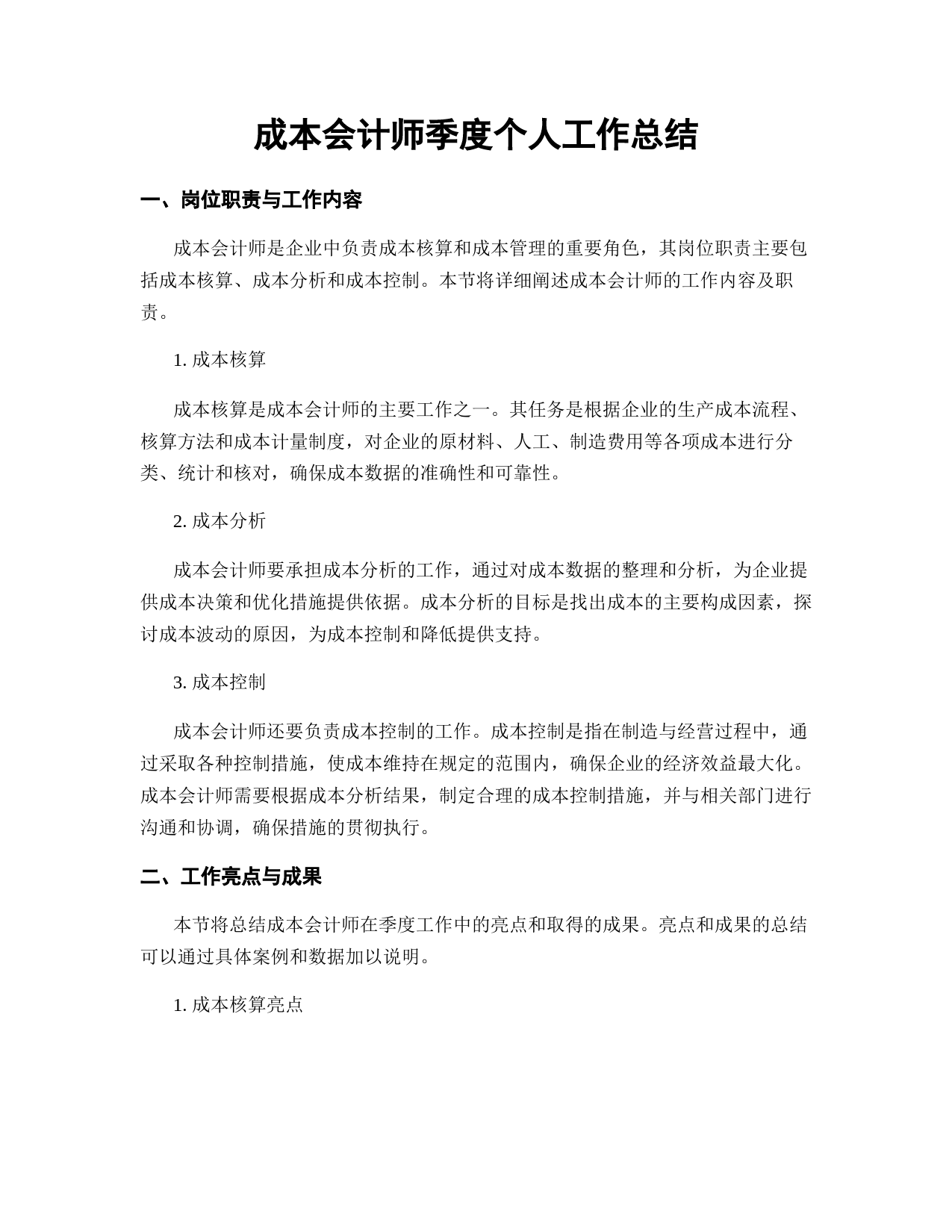 成本会计师季度个人工作总结

一、岗位职责与工作内容

成本会计师是企业中负责成本核算和成本管理的重要角色，其岗位职责主要包括成本核算、成本分析和成本控制。本节将详细阐述成本会计师的工作内容及职责。

1. 成本核算

成本核算是成本会计师的主要工作之一。其任务是根据企业的生产成本流程、核算方法和成本计量制度，对企业的原材料、人工、制造费用等各项成本进行分类、统计和核对，确保成本数据的准确性和可靠性。

2. 成本分析

成本会计师要承担成本分析的工作，通过对成本数据的整理和分析，为企业提供成本决策和优化措施提供依据。成本分析的目标是找出成本的主要构成因素，探讨成本波动的原因，为成本控制和降低提供支持。

3. 成本控制

成本会计师还要负责成本控制的工作。成本控制是指在制造与经营过程中，通过采取各种控制措施，使成本维持在规定的范围内，确保企业的经济效益最大化。成本会计师需要根据成本分析结果，制定合理的成本控制措施，并与相关部门进行沟通和协调，确保措施的贯彻执行。

二、工作亮点与成果

本节将总结成本会计师在季度工作中的亮点和取得的成果。亮点和成果的总结可以通过具体案例和数据加以说明。

1. 成本核算亮点